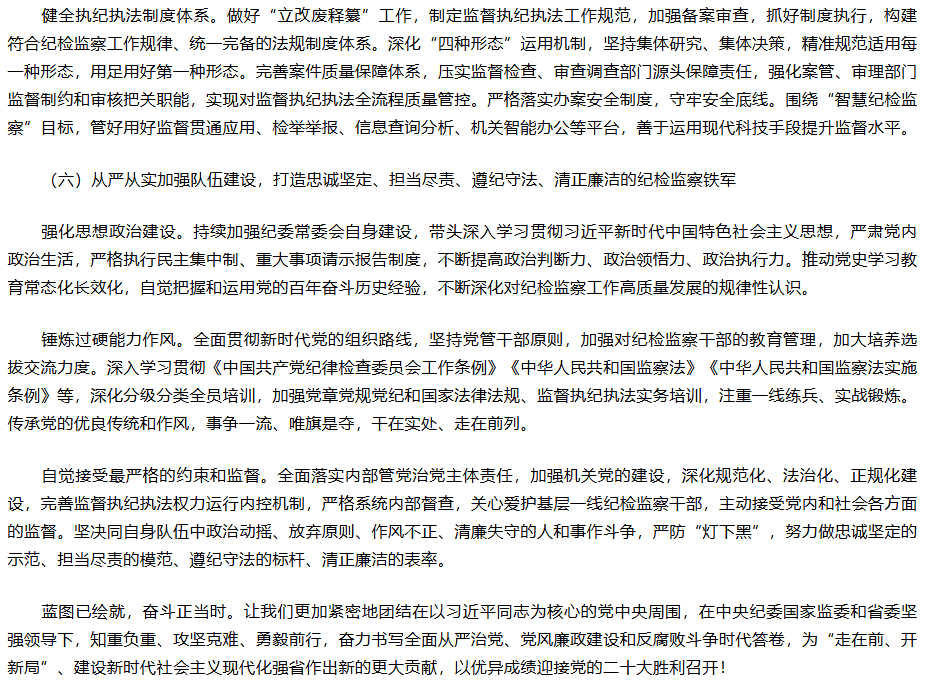 健全执纪执法制度体系。做好“立改废释纂”工作，制定监督执纪执法工作规范，加强备案审查，抓好制度执行，构建符合纪检监察工作规律、统一完备的法规制度体系。深化“四种形态”运用机制，坚持集体研究、集体决策，精准规范适用每一种形态，用足用好第一种形态。完善案件质量保障体系，压实监督检查、审查调查部门源头保障责任，强化案管、审理部门监督制约和审核把关职能，实现对监督执纪执法全流程质量管控。严格落实办案安全制度，守牢安全底线。围绕“智慧纪检监察”目标，管好用好监督贯通应用、检举举报、信息查询分析、机关智能办公等平台，善于运用现代科技手段提升监督水平。

（六）从严从实加强队伍建设，打造忠诚坚定、担当尽责、遵纪守法、清正廉洁的纪检监察铁军

强化思想政治建设。持续加强纪委常委会自身建设，带头深入学习贯彻习近平新时代中国特色社会主义思想，严肃党内政治生活，严格执行民主集中制、重大事项请示报告制度，不断提高政治判断力、政治领悟力、政治执行力。推动党史学习教育常态化长效化，自觉把握和运用党的百年奋斗历史经验，不断深化对纪检监察工作高质量发展的规律性认识。

锤炼过硬能力作风。全面贯彻新时代党的组织路线，坚持党管干部原则，加强对纪检监察干部的教育管理，加大培养选拔交流力度。深入学习贯彻《中国共产党纪律检查委员会工作条例》《中华人民共和国监察法》《中华人民共和国监察法实施条例》等，深化分级分类全员培训，加强党章党规党纪和国家法律法规、监督执纪执法实务培训，注重一线练兵、实战锻炼。传承党的优良传统和作风，事争一流、唯旗是夺，干在实处、走在前列。

自觉接受最严格的约束和监督。全面落实内部管党治党主体责任，加强机关党的建设，深化规范化、法治化、正规化建设，完善监督执纪执法权力运行内控机制，严格系统内部督查，关心爱护基层一线纪检监察干部，主动接受党内和社会各方面的监督。坚决同自身队伍中政治动摇、放弃原则、作风不正、清廉失守的人和事作斗争，严防“灯下黑”，努力做忠诚坚定的示范、担当尽责的模范、遵纪守法的标杆、清正廉洁的表率。

蓝图已绘就，奋斗正当时。让我们更加紧密地团结在以习近平同志为核心的党中央周围，在中央纪委国家监委和省委坚强领导下，知重负重、攻坚克难、勇毅前行，奋力书写全面从严治党、党风廉政建设和反腐败斗争时代答卷，为“走在前、开新局”、建设新时代社会主义现代化强省作出新的更大贡献，以优异成绩迎接党的二十大胜利召开！